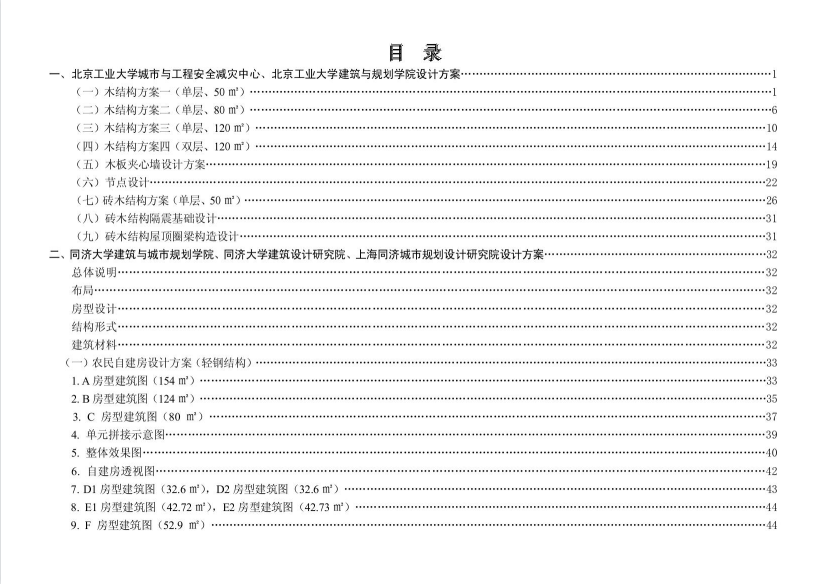 目 录

一、北京工业大学城市与工程安全减灾中心、北京工业大学建筑与规划学院设计方案……1
（一）木结构方案一（单层、50 ㎡）……1
（二）木结构方案二（单层、80 ㎡）……6
（三）木结构方案三（单层、120 ㎡）……10
（四）木结构方案四（双层、120 ㎡）……14
（五）木板夹心墙设计方案……19
（六）节点设计……22
（七）砖木结构方案（单层、50 ㎡）……26
（八）砖木结构隔震基础设计……31
（九）砖木结构屋顶圈梁构造设计……31
二、同济大学建筑与城市规划学院、同济大学建筑设计研究院、上海同济城市规划设计研究院设计方案……32
总体说明……32
布局……32
房型设计……32
结构形式……32
建筑材料……32
（一）农民自建房设计方案（轻钢结构）……33
1. A 房型建筑图（154 ㎡）……33
2. B 房型建筑图（124 ㎡）……35
3. C 房型建筑图（80 ㎡）……37
4. 单元拼接示意图……39
5. 整体效果图……40
6. 自建房透视图……42
7. D1 房型建筑图（32.6 ㎡），D2 房型建筑图（32.6 ㎡）……43
8. E1 房型建筑图（42.72 ㎡），E2 房型建筑图（42.73 ㎡）……44
9. F 房型建筑图（52.9 ㎡）……44